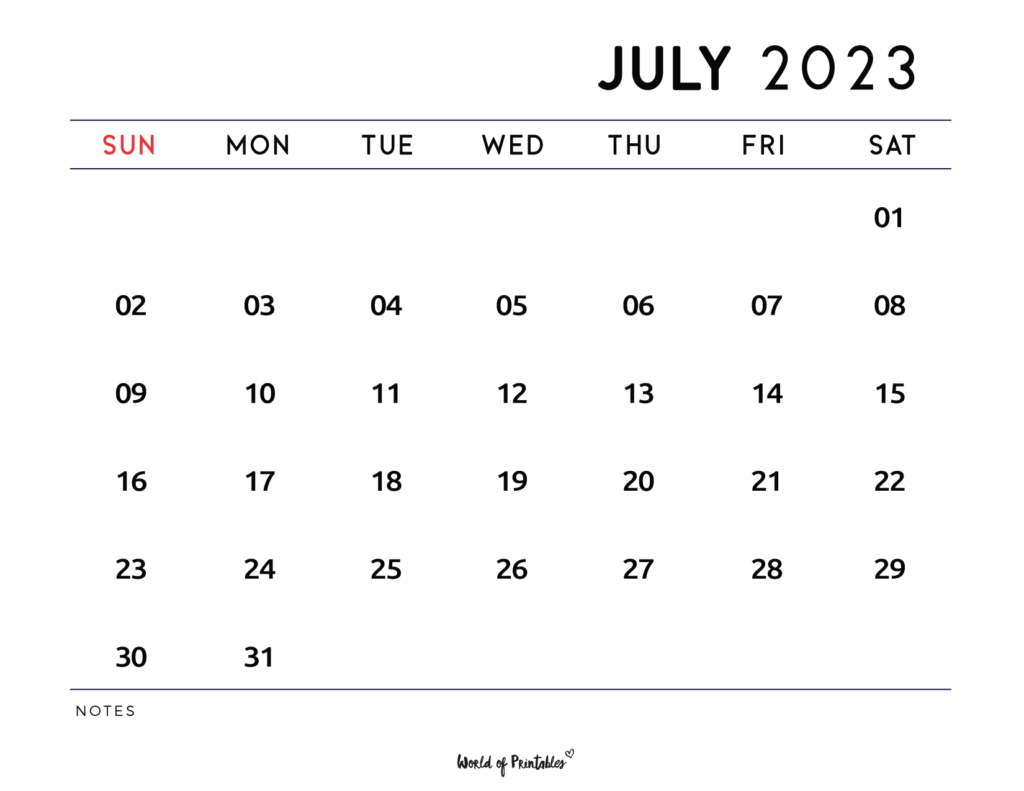 JULY 2023

| SUN | MON | TUE | WED | THU | FRI | SAT |
|---|---|---|---|---|---|---|
| | | | | | | 01 |
| 02 | 03 | 04 | 05 | 06 | 07 | 08 |
| 09 | 10 | 11 | 12 | 13 | 14 | 15 |
| 16 | 17 | 18 | 19 | 20 | 21 | 22 |
| 23 | 24 | 25 | 26 | 27 | 28 | 29 |
| 30 | 31 | | | | | |

NOTES

World of Printables